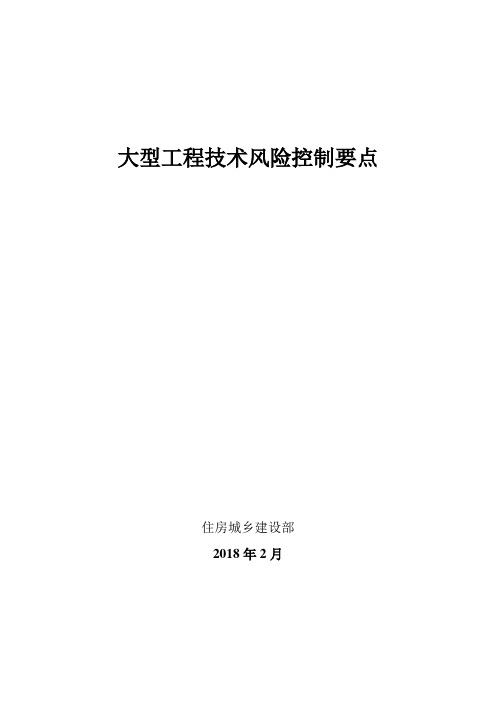 大型工程技术风险控制要点

住房城乡建设部

2018 年 2 月